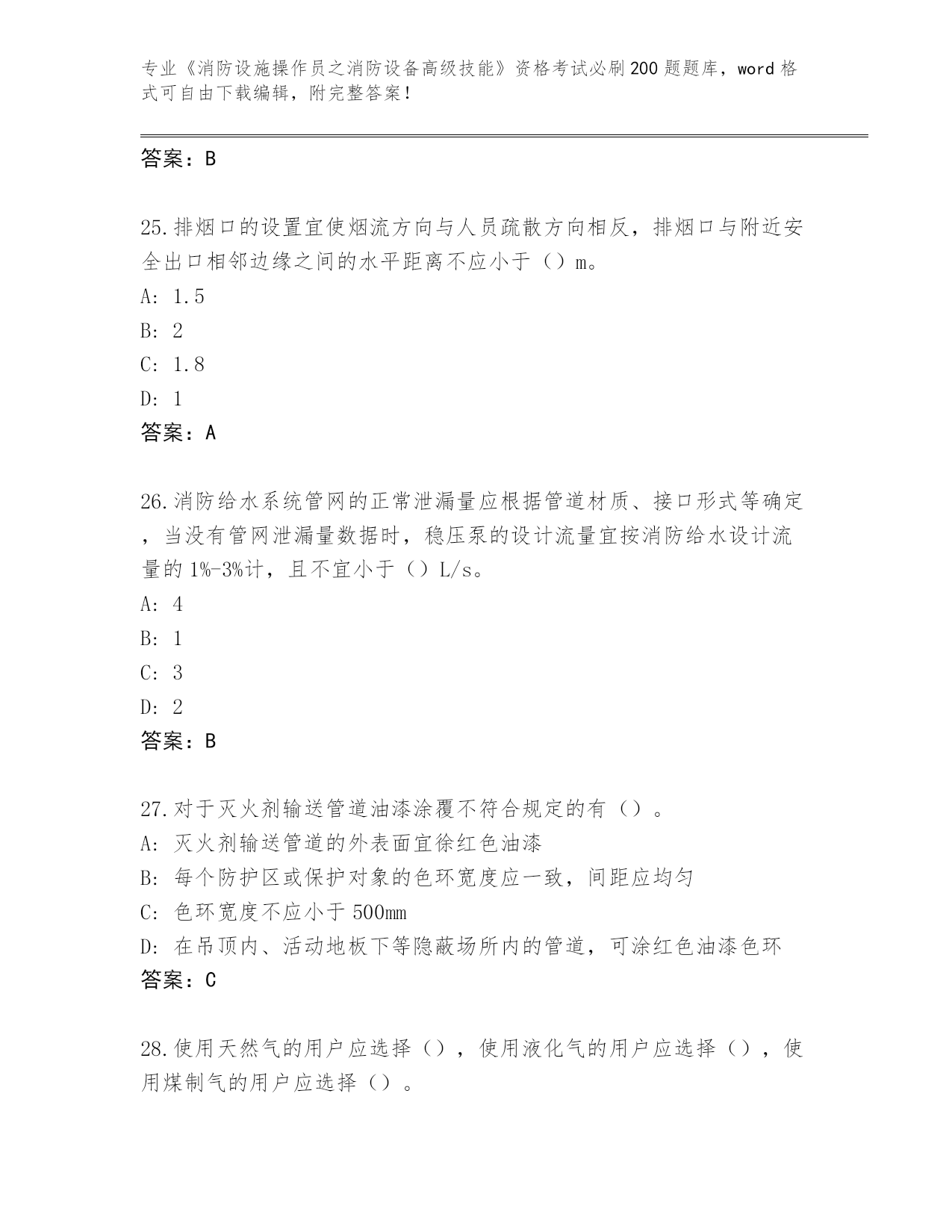 专业《消防设施操作员之消防设备高级技能》资格考试必刷200题题库，word格式可自由下载编辑，附完整答案！

答案：B

25.排烟口的设置宜使烟流方向与人员疏散方向相反，排烟口与附近安全出口相邻边缘之间的水平距离不应小于（）m。
A: 1.5
B: 2
C: 1.8
D: 1
答案：A

26.消防给水系统管网的正常泄漏量应根据管道材质、接口形式等确定，当没有管网泄漏量数据时，稳压泵的设计流量宜按消防给水设计流量的1%-3%计，且不宜小于（）L/s。
A: 4
B: 1
C: 3
D: 2
答案：B

27.对于灭火剂输送管道油漆涂覆不符合规定的有（）。
A: 灭火剂输送管道的外表面宜徐红色油漆
B: 每个防护区或保护对象的色环宽度应一致，间距应均匀
C: 色环宽度不应小于500mm
D: 在吊顶内、活动地板下等隐蔽场所内的管道，可涂红色油漆色环
答案：C

28.使用天然气的用户应选择（），使用液化气的用户应选择（），使用煤制气的用户应选择（）。